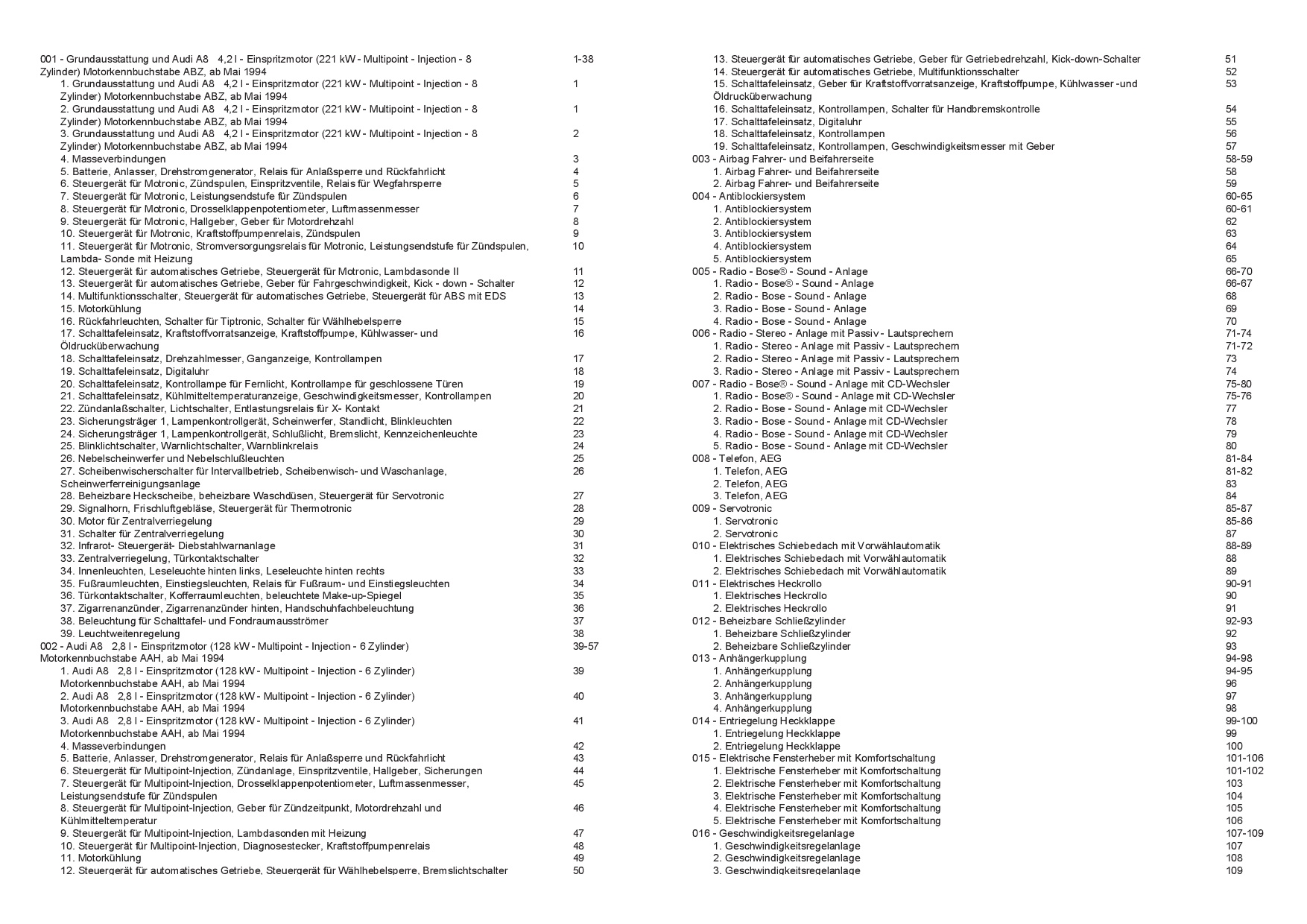 001 - Grundausstattung und Audi A8 4,2 l - Einspritzmotor (221 kW - Multipoint - Injection - 8 Zylinder) Motorkennbuchstabe ABZ, ab Mai 1994 1-38
1. Grundausstattung und Audi A8 4,2 l - Einspritzmotor (221 kW - Multipoint - Injection - 8 Zylinder) Motorkennbuchstabe ABZ, ab Mai 1994 1
2. Grundausstattung und Audi A8 4,2 l - Einspritzmotor (221 kW - Multipoint - Injection - 8 Zylinder) Motorkennbuchstabe ABZ, ab Mai 1994 1
3. Grundausstattung und Audi A8 4,2 l - Einspritzmotor (221 kW - Multipoint - Injection - 8 Zylinder) Motorkennbuchstabe ABZ, ab Mai 1994 2
4. Masseverbindungen 3
5. Batterie, Anlasser, Drehstromgenerator, Relais für Anlaßsperre und Rückfahrlicht 4
6. Steuergerät für Motronic, Zündspulen, Einspritzventile, Relais für Wegfahrsperre 5
7. Steuergerät für Motronic, Leistungsendstufe für Zündspulen 6
8. Steuergerät für Motronic, Drosselklappenpotentiometer, Luftmassenmesser 7
9. Steuergerät für Motronic, Hallgeber, Geber für Motordrehzahl 8
10. Steuergerät für Motronic, Kraftstoffpumpenrelais, Zündspulen 9
11. Steuergerät für Motronic, Stromversorgungsrelais für Motronic, Leistungsendstufe für Zündspulen, Lambda- Sonde mit Heizung 10
12. Steuergerät für automatisches Getriebe, Steuergerät für Motronic, Lambdasonde II 11
13. Steuergerät für automatisches Getriebe, Geber für Fahrgeschwindigkeit, Kick - down - Schalter 12
14. Multifunktionsschalter, Steuergerät für automatisches Getriebe, Steuergerät für ABS mit EDS 13
15. Motorkühlung 14
16. Rückfahrleuchten, Schalter für Tiptronic, Schalter für Wählhebelsperre 15
17. Schalttafeleinsatz, Kraftstoffvorratsanzeige, Kraftstoffpumpe, Kühlwasser- und Öldrucküberwachung 16
18. Schalttafeleinsatz, Drehzahlmesser, Ganganzeige, Kontrollampen 17
19. Schalttafeleinsatz, Digitaluhr 18
20. Schalttafeleinsatz, Kontrollampe für Fernlicht, Kontrollampe für geschlossene Türen 19
21. Schalttafeleinsatz, Kühlmitteltemperaturanzeige, Geschwindigkeitsmesser, Kontrollampen 20
22. Zündanlaßschalter, Lichtschalter, Entlastungsrelais für X- Kontakt 21
23. Sicherungsträger 1, Lampenkontrollgerät, Scheinwerfer, Standlicht, Blinkleuchten 22
24. Sicherungsträger 1, Lampenkontrollgerät, Schlußlicht, Bremslicht, Kennzeichenleuchte 23
25. Blinklichtschalter, Warnlichtschalter, Warnblinkrelais 24
26. Nebelscheinwerfer und Nebelschlußleuchten 25
27. Scheibenwischerschalter für Intervallbetrieb, Scheibenwisch- und Waschanlage, Scheinwerferreinigungsanlage 26
28. Beheizbare Heckscheibe, beheizbare Waschdüsen, Steuergerät für Servotronic 27
29. Signalhorn, Frischluftgebläse, Steuergerät für Thermotronic 28
30. Motor für Zentralverriegelung 29
31. Schalter für Zentralverriegelung 30
32. Infrarot- Steuergerät- Diebstahlwarnanlage 31
33. Zentralverriegelung, Türkontaktschalter 32
34. Innenleuchten, Leseleuchte hinten links, Leseleuchte hinten rechts 33
35. Fußraumleuchten, Einstiegsleuchten, Relais für Fußraum- und Einstiegsleuchten 34
36. Türkontaktschalter, Kofferraumleuchten, beleuchtete Make-up-Spiegel 35
37. Zigarrenanzünder, Zigarrenanzünder hinten, Handschuhfachbeleuchtung 36
38. Beleuchtung für Schalttafel- und Fondraumausströmer 37
39. Leuchtweitenregelung 38
002 - Audi A8 2,8 l - Einspritzmotor (128 kW - Multipoint - Injection - 6 Zylinder) Motorkennbuchstabe AAH, ab Mai 1994 39-57
1. Audi A8 2,8 l - Einspritzmotor (128 kW - Multipoint - Injection - 6 Zylinder) Motorkennbuchstabe AAH, ab Mai 1994 39
2. Audi A8 2,8 l - Einspritzmotor (128 kW - Multipoint - Injection - 6 Zylinder) Motorkennbuchstabe AAH, ab Mai 1994 40
3. Audi A8 2,8 l - Einspritzmotor (128 kW - Multipoint - Injection - 6 Zylinder) Motorkennbuchstabe AAH, ab Mai 1994 41
4. Masseverbindungen 42
5. Batterie, Anlasser, Drehstromgenerator, Relais für Anlaßsperre und Rückfahrlicht 43
6. Steuergerät für Multipoint-Injection, Zündanlage, Einspritzventile, Hallgeber, Sicherungen 44
7. Steuergerät für Multipoint-Injection, Drosselklappenpotentiometer, Luftmassenmesser, Leistungsendstufe für Zündspulen 45
8. Steuergerät für Multipoint-Injection, Geber für Zündzeitpunkt, Motordrehzahl und Kühlmitteltemperatur 46
9. Steuergerät für Multipoint-Injection, Lambdasonden mit Heizung 47
10. Steuergerät für Multipoint-Injection, Diagnosestecker, Kraftstoffpumpenrelais 48
11. Motorkühlung 49
12. Steuergerät für automatisches Getriebe, Steuergerät für Wählhebelsperre, Bremslichtschalter 50
13. Steuergerät für automatisches Getriebe, Geber für Getriebedrehzahl, Kick-down-Schalter 51
14. Steuergerät für automatisches Getriebe, Multifunktionsschalter 52
15. Schalttafeleinsatz, Geber für Kraftstoffvorratsanzeige, Kraftstoffpumpe, Kühlwasser -und Öldrucküberwachung 53
16. Schalttafeleinsatz, Kontrollampen, Schalter für Handbremskontrolle 54
17. Schalttafeleinsatz, Digitaluhr 55
18. Schalttafeleinsatz, Kontrollampen 56
19. Schalttafeleinsatz, Kontrollampen, Geschwindigkeitsmesser mit Geber 57
003 - Airbag Fahrer- und Beifahrerseite 58-59
1. Airbag Fahrer- und Beifahrerseite 58
2. Airbag Fahrer- und Beifahrerseite 59
004 - Antiblockiersystem 60-65
1. Antiblockiersystem 60-61
2. Antiblockiersystem 62
3. Antiblockiersystem 63
4. Antiblockiersystem 64
5. Antiblockiersystem 65
005 - Radio - Bose® - Sound - Anlage 66-70
1. Radio - Bose® - Sound - Anlage 66-67
2. Radio - Bose - Sound - Anlage 68
3. Radio - Bose - Sound - Anlage 69
4. Radio - Bose - Sound - Anlage 70
006 - Radio - Stereo - Anlage mit Passiv - Lautsprechern 71-74
1. Radio - Stereo - Anlage mit Passiv - Lautsprechern 71-72
2. Radio - Stereo - Anlage mit Passiv - Lautsprechern 73
3. Radio - Stereo - Anlage mit Passiv - Lautsprechern 74
007 - Radio - Bose® - Sound - Anlage mit CD-Wechsler 75-80
1. Radio - Bose® - Sound - Anlage mit CD-Wechsler 75-76
2. Radio - Bose - Sound - Anlage mit CD-Wechsler 77
3. Radio - Bose - Sound - Anlage mit CD-Wechsler 78
4. Radio - Bose - Sound - Anlage mit CD-Wechsler 79
5. Radio - Bose - Sound - Anlage mit CD-Wechsler 80
008 - Telefon, AEG 81-84
1. Telefon, AEG 81-82
2. Telefon, AEG 83
3. Telefon, AEG 84
009 - Servotronic 85-87
1. Servotronic 85-86
2. Servotronic 87
010 - Elektrisches Schiebedach mit Vorwählautomatik 88-89
1. Elektrisches Schiebedach mit Vorwählautomatik 88
2. Elektrisches Schiebedach mit Vorwählautomatik 89
011 - Elektrisches Heckrollo 90-91
1. Elektrisches Heckrollo 90
2. Elektrisches Heckrollo 91
012 - Beheizbare Schließzylinder 92-93
1. Beheizbare Schließzylinder 92
2. Beheizbare Schließzylinder 93
013 - Anhängerkupplung 94-98
1. Anhängerkupplung 94-95
2. Anhängerkupplung 96
3. Anhängerkupplung 97
4. Anhängerkupplung 98
014 - Entriegelung Heckklappe 99-100
1. Entriegelung Heckklappe 99
2. Entriegelung Heckklappe 100
015 - Elektrische Fensterheber mit Komfortschaltung 101-106
1. Elektrische Fensterheber mit Komfortschaltung 101-102
2. Elektrische Fensterheber mit Komfortschaltung 103
3. Elektrische Fensterheber mit Komfortschaltung 104
4. Elektrische Fensterheber mit Komfortschaltung 105
5. Elektrische Fensterheber mit Komfortschaltung 106
016 - Geschwindigkeitsregelanlage 107-109
1. Geschwindigkeitsregelanlage 107
2. Geschwindigkeitsregelanlage 108
3. Geschwindigkeitsregelanlage 109